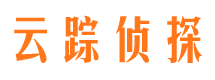 云踪侦探